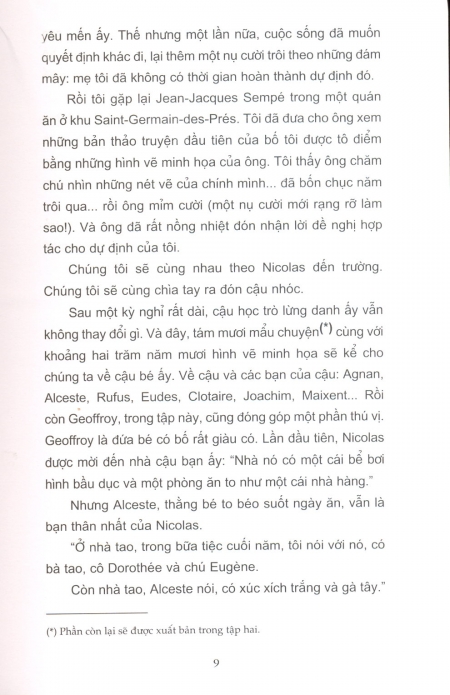 yêu mến ấy. Thế nhưng một lần nữa, cuộc sống đã muốn quyết định khác đi, lại thêm một nụ cười trôi theo những đám mây: mẹ tôi đã không có thời gian hoàn thành dự định đó.

Rồi tôi gặp lại Jean-Jacques Sempé trong một quán ăn ở khu Saint-Germain-des-Prés. Tôi đã đưa cho ông xem những bản thảo truyện đầu tiên của bố tôi được tô điểm bằng những hình vẽ minh họa của ông. Tôi thấy ông chăm chú nhìn những nét vẽ của chính mình... đã bốn chục năm trôi qua... rồi ông mỉm cười (một nụ cười mới rạng rỡ làm sao!). Và ông đã rất nồng nhiệt đón nhận lời đề nghị hợp tác cho dự định của tôi.

Chúng tôi sẽ cùng nhau theo Nicolas đến trường. Chúng tôi sẽ cùng chìa tay ra đón cậu nhóc.

Sau một kỳ nghỉ rất dài, cậu học trò lừng danh ấy vẫn không thay đổi gì. Và đây, tám mươi mẩu chuyện(*) cùng với khoảng hai trăm năm mươi hình vẽ minh họa sẽ kể cho chúng ta về cậu bé ấy. Về cậu và các bạn của cậu: Agnan, Alceste, Rufus, Eudes, Clotaire, Joachim, Maixent... Rồi còn Geoffroy, trong tập này, cũng đóng góp một phần thú vị. Geoffroy là đứa bé có bố rất giàu có. Lần đầu tiên, Nicolas được mời đến nhà cậu bạn ấy: "Nhà nó có một cái bể bơi hình bầu dục và một phòng ăn to như một cái nhà hàng."

Nhưng Alceste, thằng bé to béo suốt ngày ăn, vẫn là bạn thân nhất của Nicolas.

"Ở nhà tao, trong bữa tiệc cuối năm, tôi nói với nó, có bà tao, cô Dorothée và chú Eugène.

Còn nhà tao, Alceste nói, có xúc xích trắng và gà tây."

(*) Phần còn lại sẽ được xuất bản trong tập hai.

9